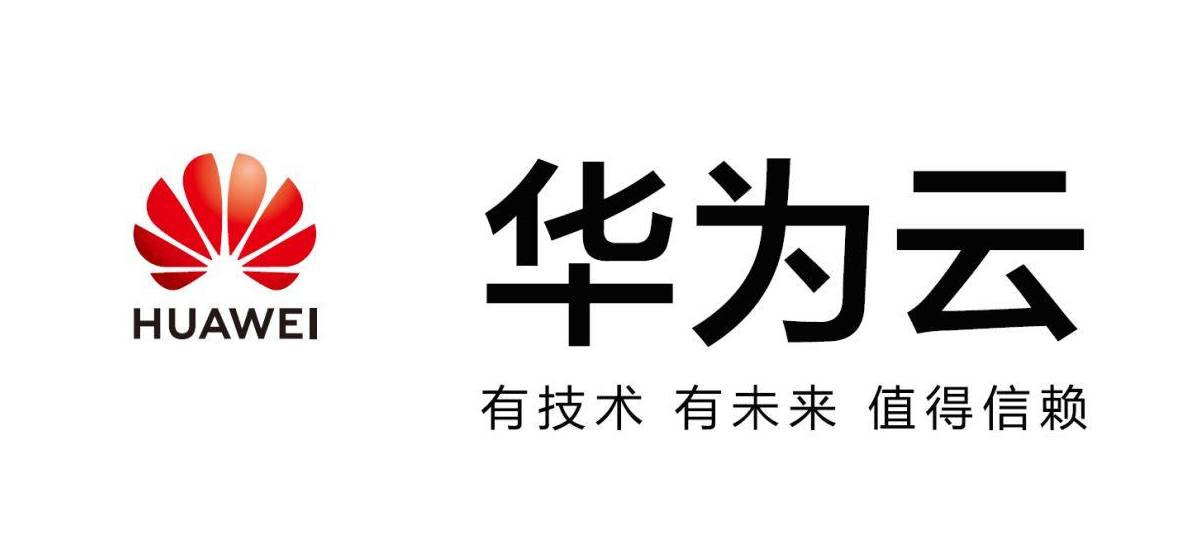 HUAWEI

华为云

有技术 有未来 值得信赖